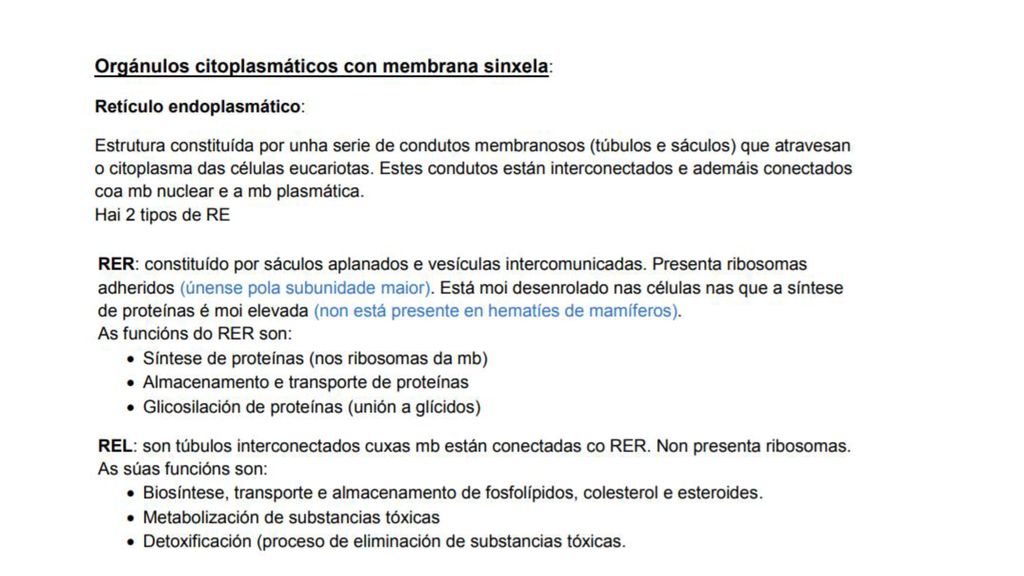 Orgánulos citoplasmáticos con membrana sinxela:

Retículo endoplasmático:

Estrutura constituída por unha serie de condutos membranosos (túbulos e sáculos) que atravesan o citoplasma das células eucariotas. Estes condutos están interconectados e ademáis conectados coa mb nuclear e a mb plasmática.
Hai 2 tipos de RE

RER: constituído por sáculos aplanados e vesículas intercomunicadas. Presenta ribosomas adheridos (únense pola subunidade maior). Está moi desenrolado nas células nas que a síntese de proteínas é moi elevada (non está presente en hematíes de mamíferos).
As funcións do RER son:
• Síntese de proteínas (nos ribosomas da mb)
• Almacenamento e transporte de proteínas
• Glicosilación de proteínas (unión a glícidos)

REL: son túbulos interconectados cuxas mb están conectadas co RER. Non presenta ribosomas.
As súas funcións son:
• Biosíntese, transporte e almacenamento de fosfolípidos, colesterol e esteroides.
• Metabolización de substancias tóxicas
• Detoxificación (proceso de eliminación de substancias tóxicas.